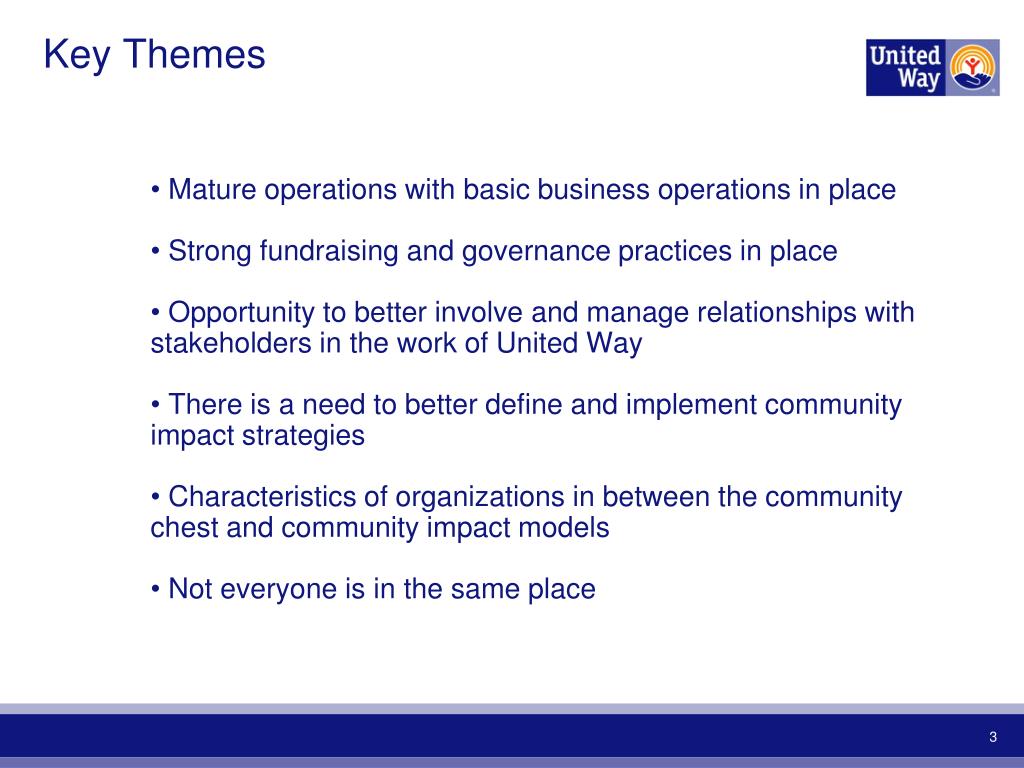 Key Themes

United Way

• Mature operations with basic business operations in place

• Strong fundraising and governance practices in place

• Opportunity to better involve and manage relationships with stakeholders in the work of United Way

• There is a need to better define and implement community impact strategies

• Characteristics of organizations in between the community chest and community impact models

• Not everyone is in the same place

3